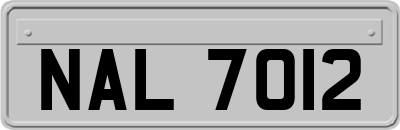 NAL 7012